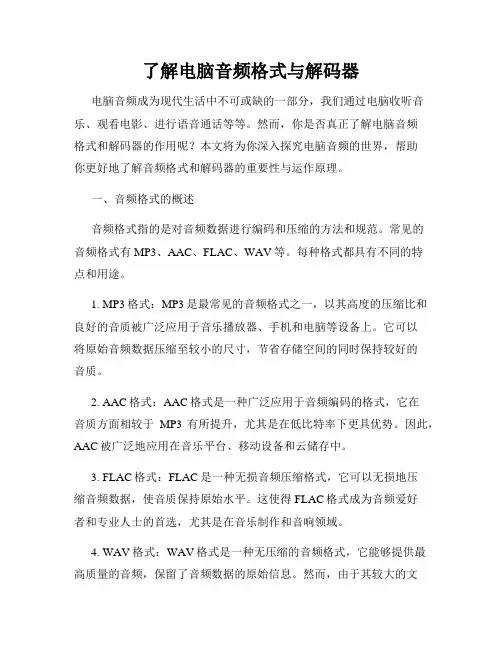 了解电脑音频格式与解码器

电脑音频成为现代生活中不可或缺的一部分，我们通过电脑收听音乐、观看电影、进行语音通话等等。然而，你是否真正了解电脑音频格式和解码器的作用呢？本文将为你深入探究电脑音频的世界，帮助你更好地了解音频格式和解码器的重要性与运作原理。

一、音频格式的概述

音频格式指的是对音频数据进行编码和压缩的方法和规范。常见的音频格式有 MP3、AAC、FLAC、WAV 等。每种格式都具有不同的特点和用途。

1. MP3 格式：MP3 是最常见的音频格式之一，以其高度的压缩比和良好的音质被广泛应用于音乐播放器、手机和电脑等设备上。它可以将原始音频数据压缩至较小的尺寸，节省存储空间的同时保持较好的音质。

2. AAC 格式：AAC 格式是一种广泛应用于音频编码的格式，它在音质方面相较于 MP3 有所提升，尤其是在低比特率下更具优势。因此，AAC 被广泛地应用在音乐平台、移动设备和云储存中。

3. FLAC 格式：FLAC 是一种无损音频压缩格式，它可以无损地压缩音频数据，使音质保持原始水平。这使得 FLAC 格式成为音频爱好者和专业人士的首选，尤其是在音乐制作和音响领域。

4. WAV 格式：WAV 格式是一种无压缩的音频格式，它能够提供最高质量的音频，保留了音频数据的原始信息。然而，由于其较大的文